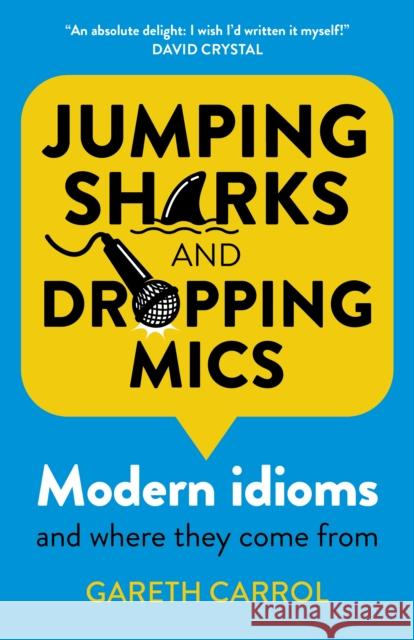 "An absolute delight: I wish I'd written it myself!"
DAVID CRYSTAL

JUMPING SHARKS AND DROPPING MICS

Modern idioms
and where they come from

GARETH CARROL